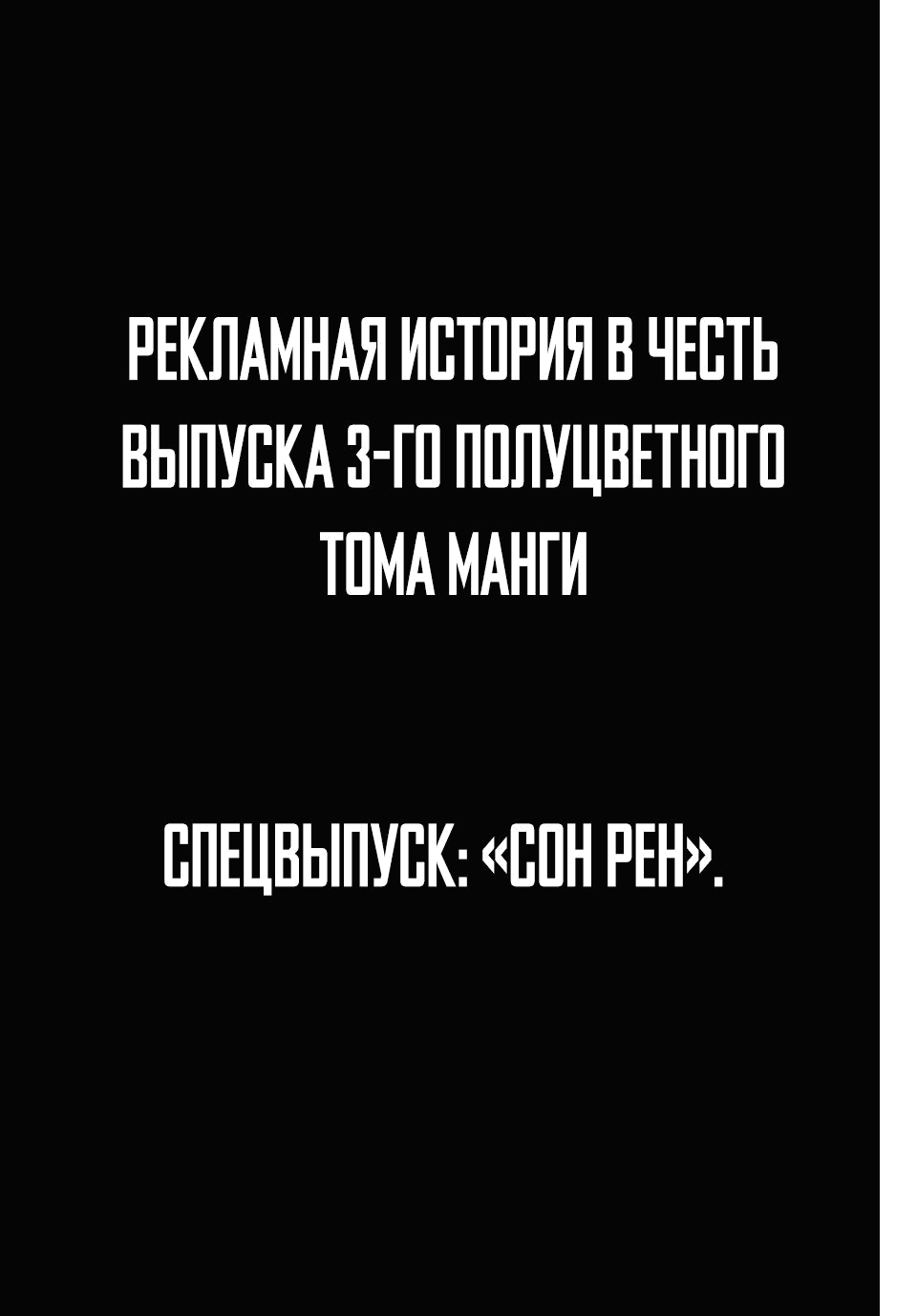 РЕКЛАМНАЯ ИСТОРИЯ В ЧЕСТЬ ВЫПУСКА 3-ГО ПОЛУЦВЕТНОГО ТОМА МАНГИ

СПЕЦВЫПУСК: «СОН РЕН».